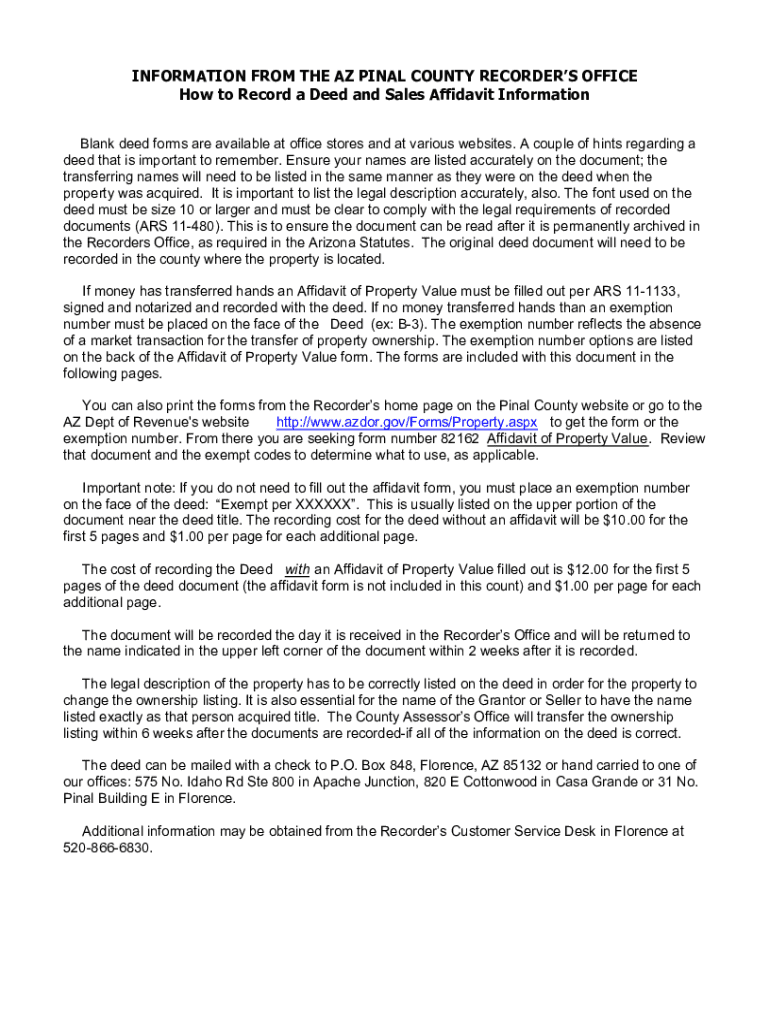 INFORMATION FROM THE AZ PINAL COUNTY RECORDER'S OFFICE
How to Record a Deed and Sales Affidavit Information

Blank deed forms are available at office stores and at various websites. A couple of hints regarding a deed that is important to remember. Ensure your names are listed accurately on the document; the transferring names will need to be listed in the same manner as they were on the deed when the property was acquired. It is important to list the legal description accurately, also. The font used on the deed must be size 10 or larger and must be clear to comply with the legal requirements of recorded documents (ARS 11-480). This is to ensure the document can be read after it is permanently archived in the Recorders Office, as required in the Arizona Statutes. The original deed document will need to be recorded in the county where the property is located.

If money has transferred hands an Affidavit of Property Value must be filled out per ARS 11-1133, signed and notarized and recorded with the deed. If no money transferred hands than an exemption number must be placed on the face of the Deed (ex: B-3). The exemption number reflects the absence of a market transaction for the transfer of property ownership. The exemption number options are listed on the back of the Affidavit of Property Value form. The forms are included with this document in the following pages.

You can also print the forms from the Recorder's home page on the Pinal County website or go to the AZ Dept of Revenue's website http://www.azdor.gov/Forms/Property.aspx to get the form or the exemption number. From there you are seeking form number 82162 Affidavit of Property Value. Review that document and the exempt codes to determine what to use, as applicable.

Important note: If you do not need to fill out the affidavit form, you must place an exemption number on the face of the deed: "Exempt per XXXXXX". This is usually listed on the upper portion of the document near the deed title. The recording cost for the deed without an affidavit will be $10.00 for the first 5 pages and $1.00 per page for each additional page.

The cost of recording the Deed with an Affidavit of Property Value filled out is $12.00 for the first 5 pages of the deed document (the affidavit form is not included in this count) and $1.00 per page for each additional page.

The document will be recorded the day it is received in the Recorder's Office and will be returned to the name indicated in the upper left corner of the document within 2 weeks after it is recorded.

The legal description of the property has to be correctly listed on the deed in order for the property to change the ownership listing. It is also essential for the name of the Grantor or Seller to have the name listed exactly as that person acquired title. The County Assessor's Office will transfer the ownership listing within 6 weeks after the documents are recorded-if all of the information on the deed is correct.

The deed can be mailed with a check to P.O. Box 848, Florence, AZ 85132 or hand carried to one of our offices: 575 No. Idaho Rd Ste 800 in Apache Junction, 820 E Cottonwood in Casa Grande or 31 No. Pinal Building E in Florence.

Additional information may be obtained from the Recorder's Customer Service Desk in Florence at 520-866-6830.